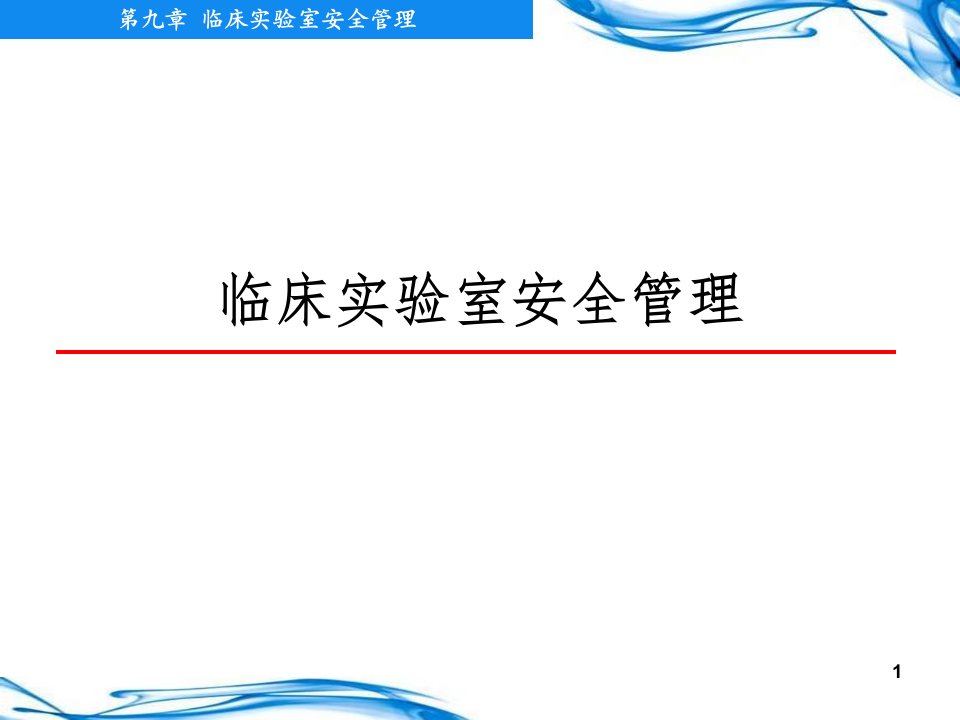 第九章 临床实验室安全管理

临床实验室安全管理

1